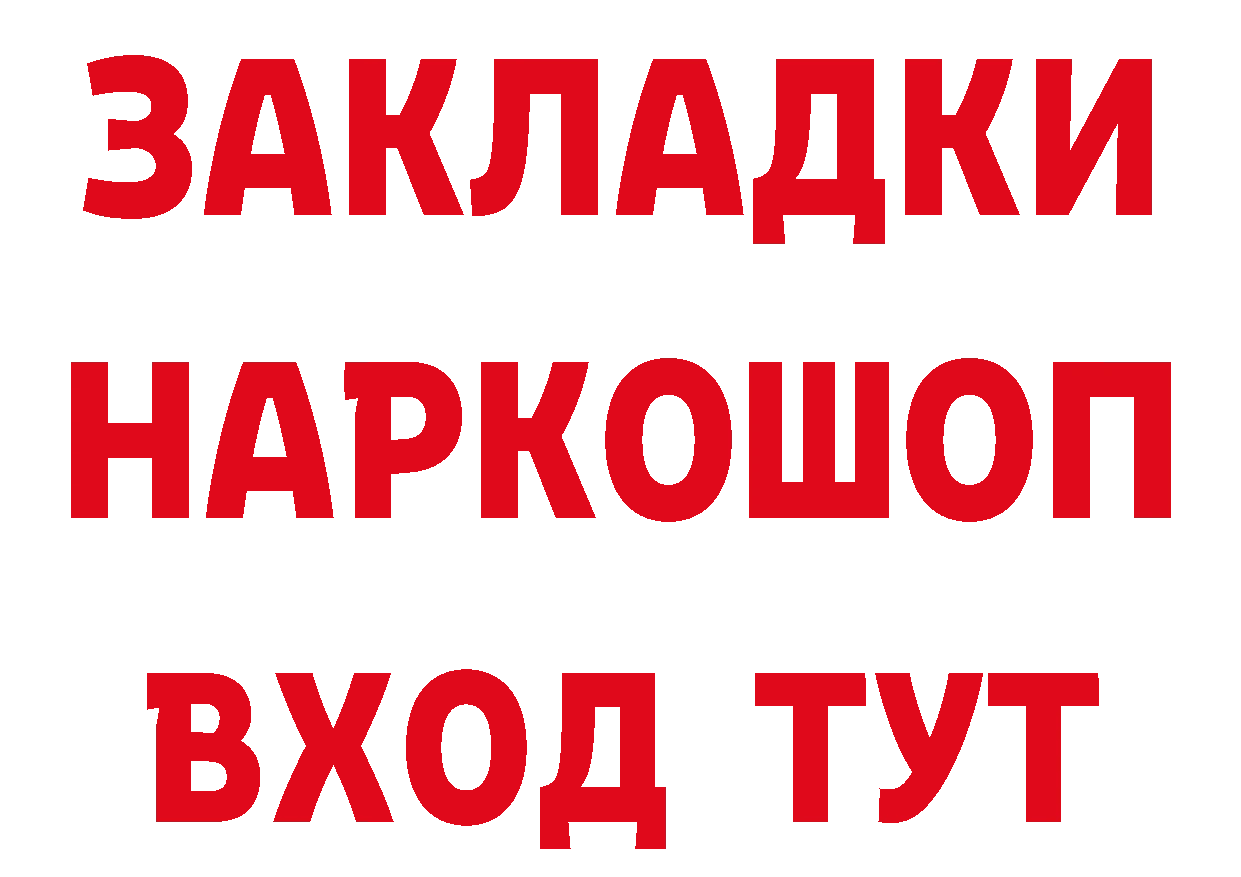 ЗАКЛАДКИ НАРКОШОП ВХОД ТУТ